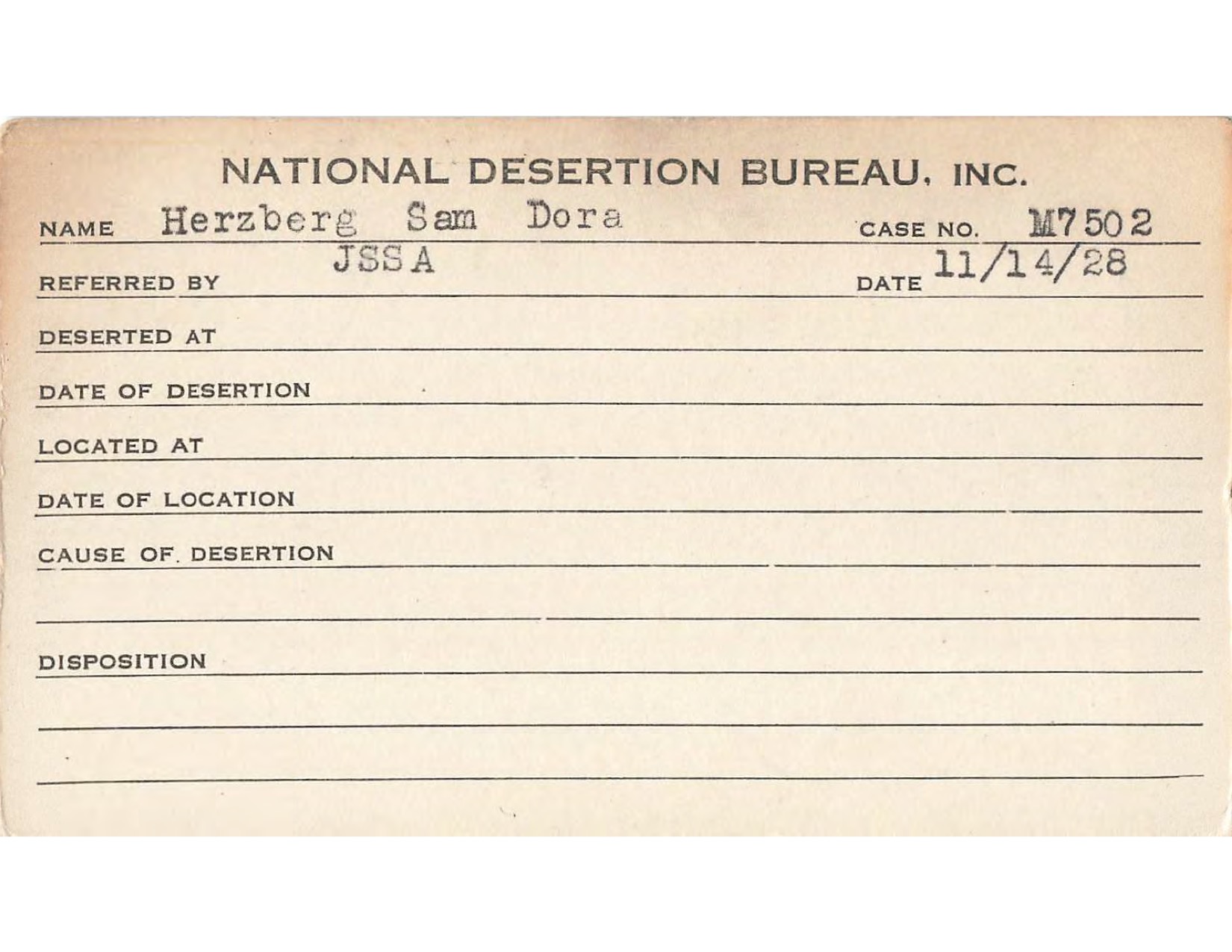 NATIONAL DESERTION BUREAU, INC.

NAME Herzberg Sam Dora CASE NO. M7502

REFERRED BY JSSA DATE 11/14/28

DESERTED AT

DATE OF DESERTION

LOCATED AT

DATE OF LOCATION

CAUSE OF DESERTION

DISPOSITION